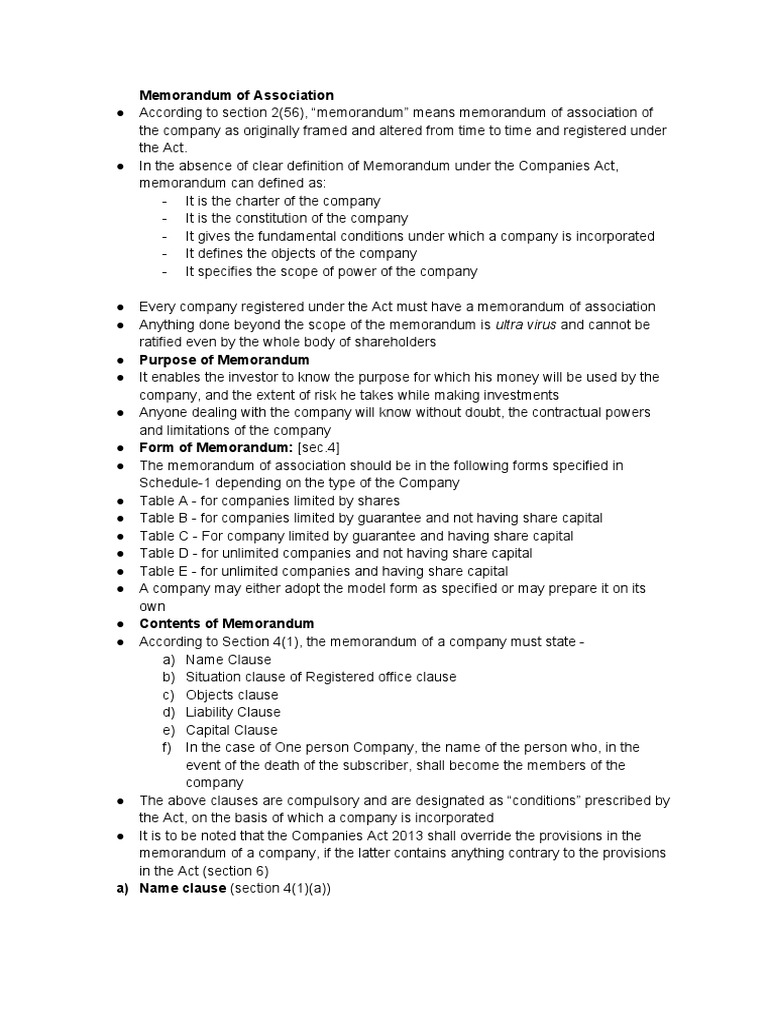 Memorandum of Association

● According to section 2(56), "memorandum" means memorandum of association of the company as originally framed and altered from time to time and registered under the Act.
● In the absence of clear definition of Memorandum under the Companies Act, memorandum can defined as:
- It is the charter of the company
- It is the constitution of the company
- It gives the fundamental conditions under which a company is incorporated
- It defines the objects of the company
- It specifies the scope of power of the company

● Every company registered under the Act must have a memorandum of association
● Anything done beyond the scope of the memorandum is ultra virus and cannot be ratified even by the whole body of shareholders
● Purpose of Memorandum
● It enables the investor to know the purpose for which his money will be used by the company, and the extent of risk he takes while making investments
● Anyone dealing with the company will know without doubt, the contractual powers and limitations of the company
● Form of Memorandum: [sec.4]
● The memorandum of association should be in the following forms specified in Schedule-1 depending on the type of the Company
● Table A - for companies limited by shares
● Table B - for companies limited by guarantee and not having share capital
● Table C - For company limited by guarantee and having share capital
● Table D - for unlimited companies and not having share capital
● Table E - for unlimited companies and having share capital
● A company may either adopt the model form as specified or may prepare it on its own
● Contents of Memorandum
● According to Section 4(1), the memorandum of a company must state -
a) Name Clause
b) Situation clause of Registered office clause
c) Objects clause
d) Liability Clause
e) Capital Clause
f) In the case of One person Company, the name of the person who, in the event of the death of the subscriber, shall become the members of the company
● The above clauses are compulsory and are designated as "conditions" prescribed by the Act, on the basis of which a company is incorporated
● It is to be noted that the Companies Act 2013 shall override the provisions in the memorandum of a company, if the latter contains anything contrary to the provisions in the Act (section 6)
a) Name clause (section 4(1)(a))